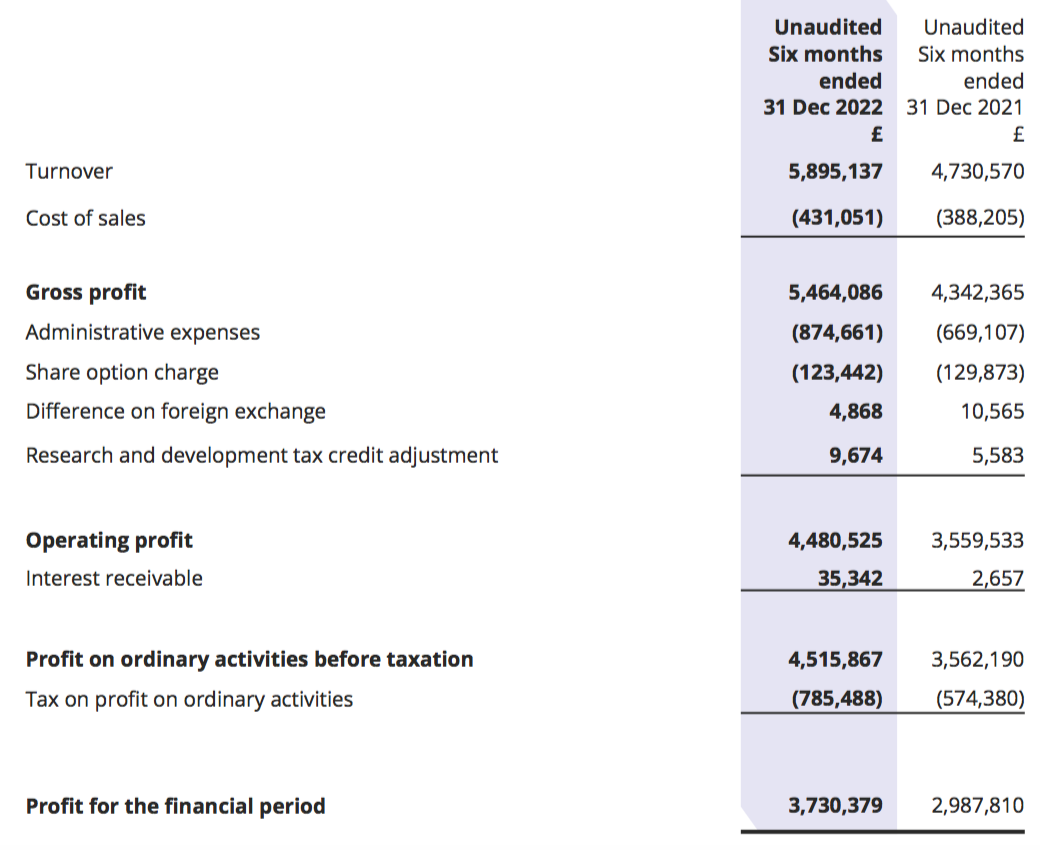 | | Unaudited Six months ended 31 Dec 2022 £ | Unaudited Six months ended 31 Dec 2021 £ |
|---|---|---|
| Turnover | 5,895,137 | 4,730,570 |
| Cost of sales | (431,051) | (388,205) |
| Gross profit | 5,464,086 | 4,342,365 |
| Administrative expenses | (874,661) | (669,107) |
| Share option charge | (123,442) | (129,873) |
| Difference on foreign exchange | 4,868 | 10,565 |
| Research and development tax credit adjustment | 9,674 | 5,583 |
| Operating profit | 4,480,525 | 3,559,533 |
| Interest receivable | 35,342 | 2,657 |
| Profit on ordinary activities before taxation | 4,515,867 | 3,562,190 |
| Tax on profit on ordinary activities | (785,488) | (574,380) |
| Profit for the financial period | 3,730,379 | 2,987,810 |